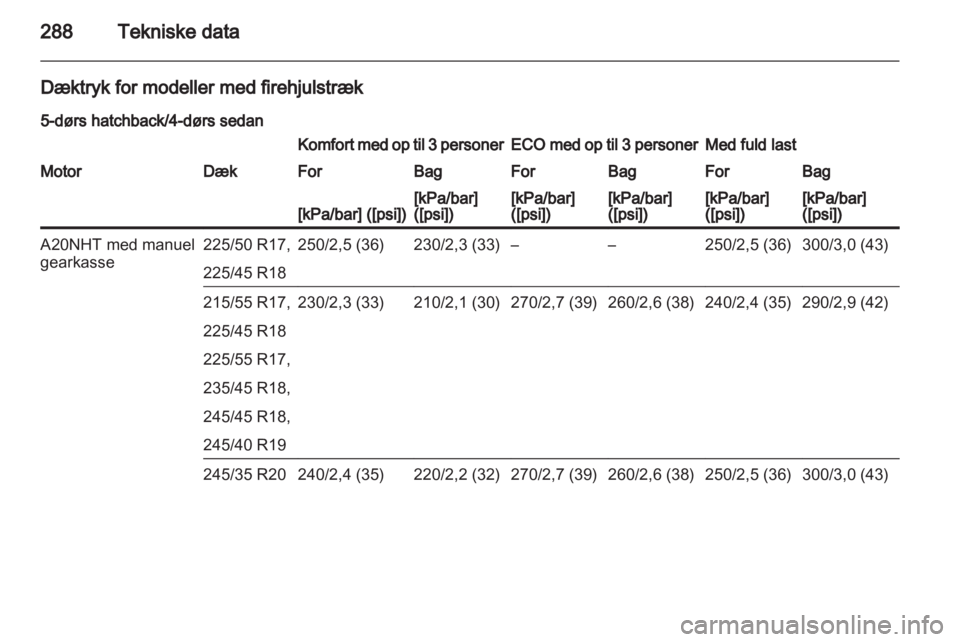 288 Tekniske data

Dæktryk for modeller med firehjulstræk

5-dørs hatchback/4-dørs sedan

|  |  | Komfort med op til 3 personer |  | ECO med op til 3 personer |  | Med fuld last |  |
|---|---|---|---|---|---|---|---|
| Motor | Dæk | For | Bag | For | Bag | For | Bag |
|  |  | [kPa/bar] ([psi]) | [kPa/bar] ([psi]) | [kPa/bar] ([psi]) | [kPa/bar] ([psi]) | [kPa/bar] ([psi]) | [kPa/bar] ([psi]) |
| A20NHT med manuel gearkasse | 225/50 R17, 225/45 R18 | 250/2,5 (36) | 230/2,3 (33) | – | – | 250/2,5 (36) | 300/3,0 (43) |
|  | 215/55 R17, 225/45 R18 225/55 R17, 235/45 R18, 245/45 R18, 245/40 R19 | 230/2,3 (33) | 210/2,1 (30) | 270/2,7 (39) | 260/2,6 (38) | 240/2,4 (35) | 290/2,9 (42) |
|  | 245/35 R20 | 240/2,4 (35) | 220/2,2 (32) | 270/2,7 (39) | 260/2,6 (38) | 250/2,5 (36) | 300/3,0 (43) |

carmanualsonline.info